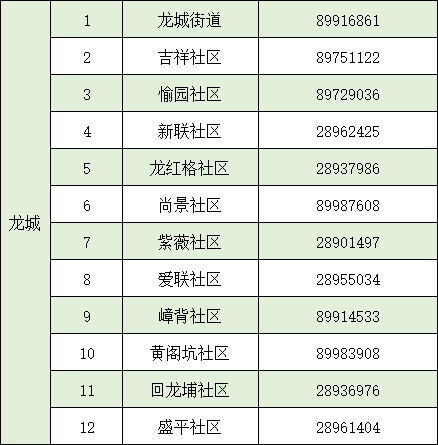 | 龙城 | 1 | 龙城街道 | 89916861 |
|---|---|---|---|
| | 2 | 吉祥社区 | 89751122 |
| | 3 | 愉园社区 | 89729036 |
| | 4 | 新联社区 | 28962425 |
| | 5 | 龙红格社区 | 28937986 |
| | 6 | 尚景社区 | 89987608 |
| | 7 | 紫薇社区 | 28901497 |
| | 8 | 爱联社区 | 28955034 |
| | 9 | 嶂背社区 | 89914533 |
| | 10 | 黄阁坑社区 | 89983908 |
| | 11 | 回龙埔社区 | 28936976 |
| | 12 | 盛平社区 | 28961404 |